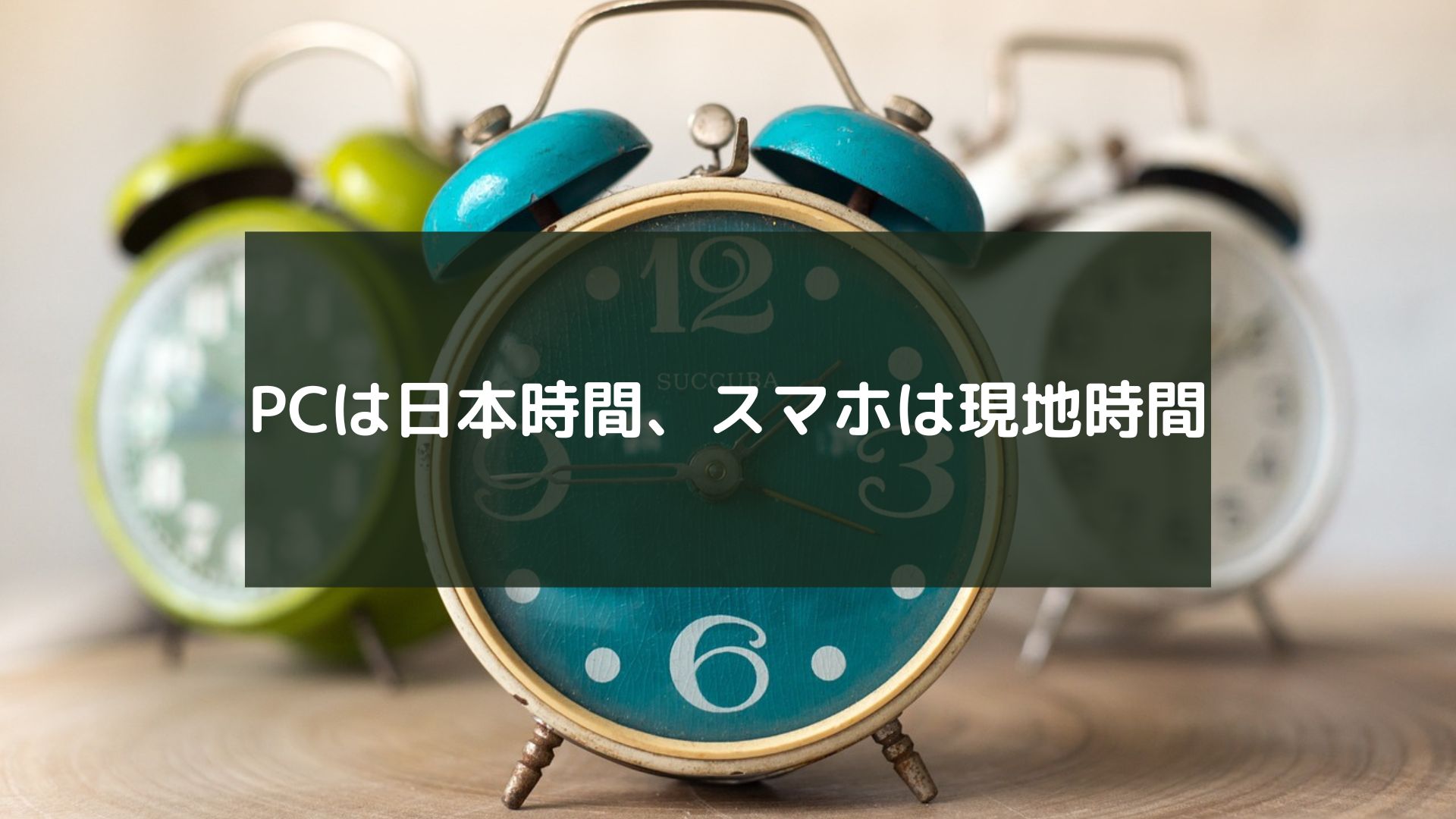 12

SUCCUBA

PCは日本時間、スマホは現地時間

9 3

6